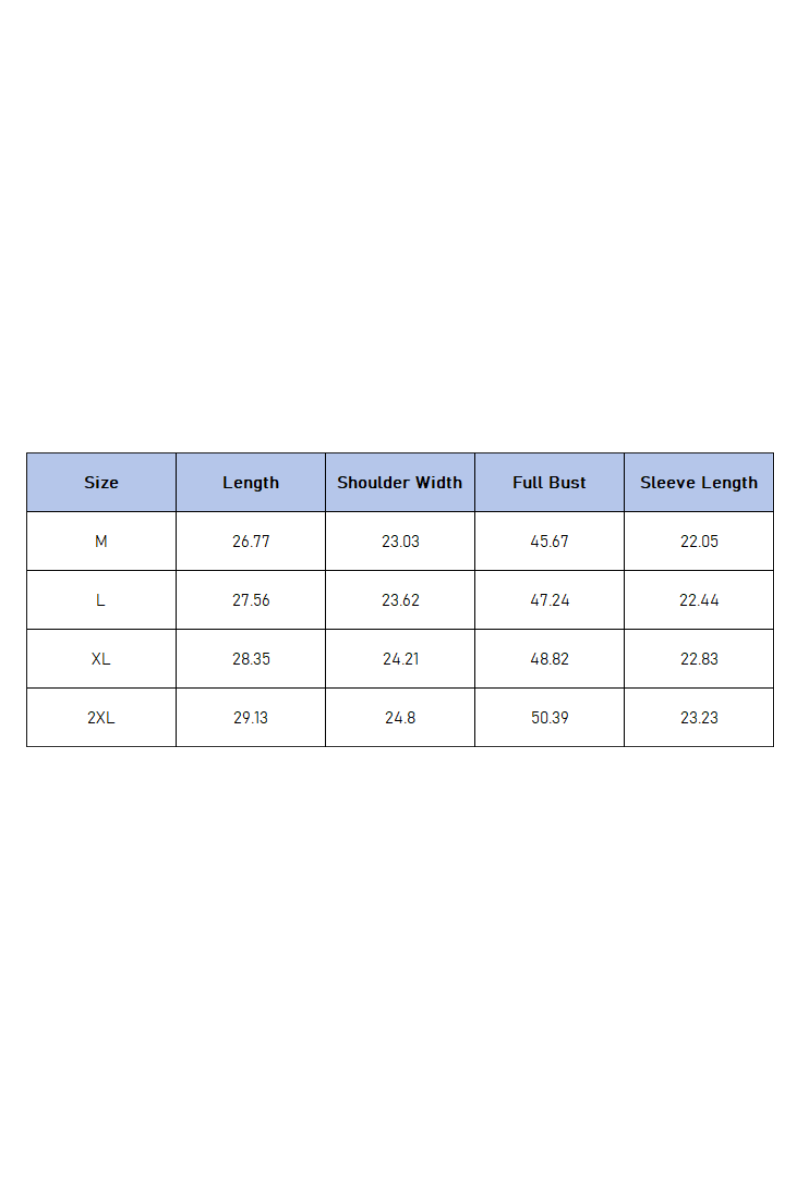 | Size | Length | Shoulder Width | Full Bust | Sleeve Length |
|---|---|---|---|---|
| M | 26.77 | 23.03 | 45.67 | 22.05 |
| L | 27.56 | 23.62 | 47.24 | 22.44 |
| XL | 28.35 | 24.21 | 48.82 | 22.83 |
| 2XL | 29.13 | 24.8 | 50.39 | 23.23 |